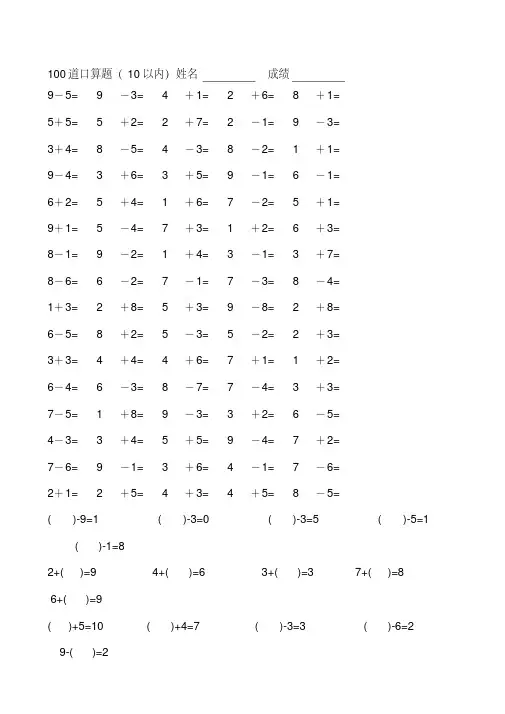 100道口算题（10以内）姓名 ________ 成绩 ________

9－5=　9－3=　4＋1=　2＋6=　8＋1=

5＋5=　5＋2=　2＋7=　2－1=　9－3=

3＋4=　8－5=　4－3=　8－2=　1＋1=

9－4=　3＋6=　3＋5=　9－1=　6－1=

6＋2=　5＋4=　1＋6=　7－2=　5＋1=

9＋1=　5－4=　7＋3=　1＋2=　6＋3=

8－1=　9－2=　1＋4=　3－1=　3＋7=

8－6=　6－2=　7－1=　7－3=　8－4=

1＋3=　2＋8=　5＋3=　9－8=　2＋8=

6－5=　8＋2=　5－3=　5－2=　2＋3=

3＋3=　4＋4=　4＋6=　7＋1=　1＋2=

6－4=　6－3=　8－7=　7－4=　3＋3=

7－5=　1＋8=　9－3=　3＋2=　6－5=

4－3=　3＋4=　5＋5=　9－4=　7＋2=

7－6=　9－1=　3＋6=　4－1=　7－6=

2＋1=　2＋5=　4＋3=　4＋5=　8－5=

(　)-9=1　(　)-3=0　(　)-3=5　(　)-5=1

(　)-1=8

2+(　)=9　4+(　)=6　3+(　)=3　7+(　)=8

6+(　)=9

(　)+5=10　(　)+4=7　(　)-3=3　(　)-6=2

9-(　)=2